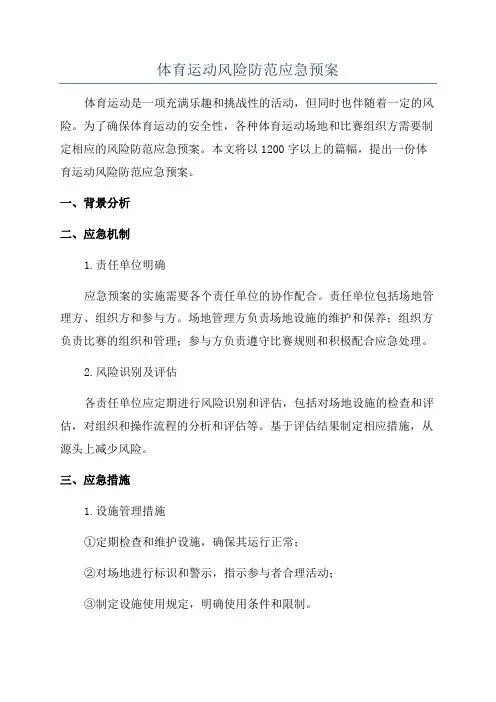 体育运动风险防范应急预案

体育运动是一项充满乐趣和挑战性的活动，但同时也伴随着一定的风险。为了确保体育运动的安全性，各种体育运动场地和比赛组织方需要制定相应的风险防范应急预案。本文将以1200字以上的篇幅，提出一份体育运动风险防范应急预案。

一、背景分析

二、应急机制

1.责任单位明确

应急预案的实施需要各个责任单位的协作配合。责任单位包括场地管理方、组织方和参与方。场地管理方负责场地设施的维护和保养；组织方负责比赛的组织和管理；参与方负责遵守比赛规则和积极配合应急处理。

2.风险识别及评估

各责任单位应定期进行风险识别和评估，包括对场地设施的检查和评估，对组织和操作流程的分析和评估等。基于评估结果制定相应措施，从源头上减少风险。

三、应急措施

1.设施管理措施

①定期检查和维护设施，确保其运行正常；

②对场地进行标识和警示，指示参与者合理活动；

③制定设施使用规定，明确使用条件和限制。